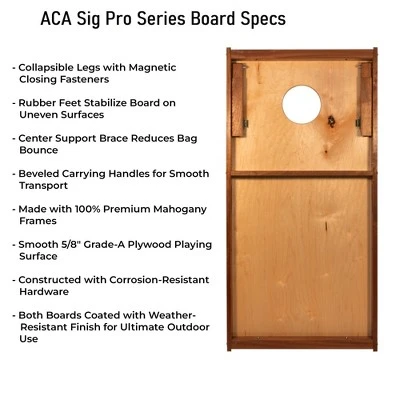 ACA Sig Pro Series Board Specs

- Collapsible Legs with Magnetic Closing Fasteners

- Rubber Feet Stabilize Board on Uneven Surfaces

- Center Support Brace Reduces Bag Bounce

- Beveled Carrying Handles for Smooth Transport

- Made with 100% Premium Mahogany Frames

- Smooth 5/8" Grade-A Plywood Playing Surface

- Constructed with Corrosion-Resistant Hardware

- Both Boards Coated with Weather-Resistant Finish for Ultimate Outdoor Use